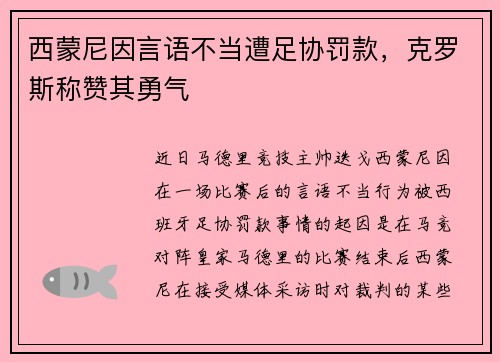 西蒙尼因言语不当遭足协罚款，克罗斯称赞其勇气

近日马德里竞技主帅迭戈西蒙尼因在一场比赛后的言语不当行为被西班牙足协罚款事情的起因是在马竞对阵皇家马德里的比赛结束后西蒙尼在接受媒体采访时对裁判的某些